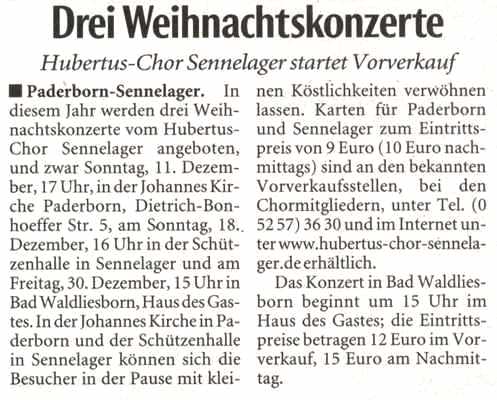 Drei Weihnachtskonzerte

Hubertus-Chor Sennelager startet Vorverkauf

■ Paderborn-Sennelager. In diesem Jahr werden drei Weihnachtskonzerte vom Hubertus-Chor Sennelager angeboten, und zwar Sonntag, 11. Dezember, 17 Uhr, in der Johannes Kirche Paderborn, Dietrich-Bonhoeffer Str. 5, am Sonntag, 18. Dezember, 16 Uhr in der Schützenhalle in Sennelager und am Freitag, 30. Dezember, 15 Uhr in Bad Waldliesborn, Haus des Gastes. In der Johannes Kirche in Paderborn und der Schützenhalle in Sennelager können sich die Besucher in der Pause mit kleinen Köstlichkeiten verwöhnen lassen. Karten für Paderborn und Sennelager zum Eintrittspreis von 9 Euro (10 Euro nachmittags) sind an den bekannten Vorverkaufsstellen, bei den Chormitgliedern, unter Tel. (0 52 57) 36 30 und im Internet unter www.hubertus-chor-sennelager.de erhältlich.

Das Konzert in Bad Waldliesborn beginnt um 15 Uhr im Haus des Gastes; die Eintrittspreise betragen 12 Euro im Vorverkauf, 15 Euro am Nachmittag.